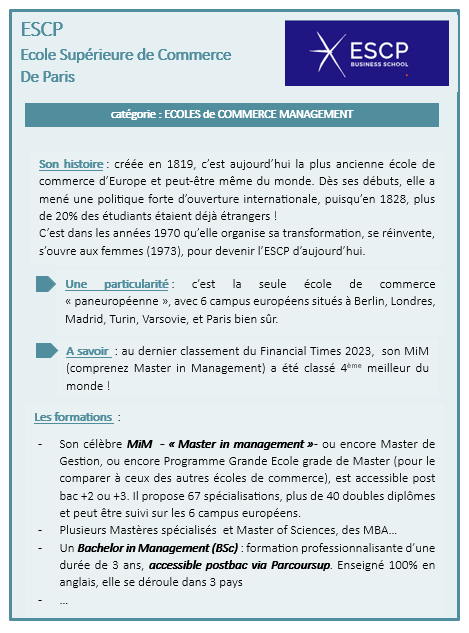 ESCP
Ecole Supérieure de Commerce
De Paris

ESCP
BUSINESS SCHOOL

catégorie : ECOLES de COMMERCE MANAGEMENT

Son histoire : créée en 1819, c'est aujourd'hui la plus ancienne école de commerce d'Europe et peut-être même du monde. Dès ses débuts, elle a mené une politique forte d'ouverture internationale, puisqu'en 1828, plus de 20% des étudiants étaient déjà étrangers !
C'est dans les années 1970 qu'elle organise sa transformation, se réinvente, s'ouvre aux femmes (1973), pour devenir l'ESCP d'aujourd'hui.

Une particularité : c'est la seule école de commerce « paneuropéenne », avec 6 campus européens situés à Berlin, Londres, Madrid, Turin, Varsovie, et Paris bien sûr.

A savoir : au dernier classement du Financial Times 2023, son MiM (comprenez Master in Management) a été classé 4$^{ème}$ meilleur du monde !

Les formations :

- Son célèbre MiM - « Master in management »- ou encore Master de Gestion, ou encore Programme Grande Ecole grade de Master (pour le comparer à ceux des autres écoles de commerce), est accessible post bac +2 ou +3. Il propose 67 spécialisations, plus de 40 doubles diplômes et peut être suivi sur les 6 campus européens.
- Plusieurs Mastères spécialisés et Master of Sciences, des MBA…
- Un Bachelor in Management (BSc) : formation professionnalisante d'une durée de 3 ans, accessible postbac via Parcoursup. Enseigné 100% en anglais, elle se déroule dans 3 pays
- …